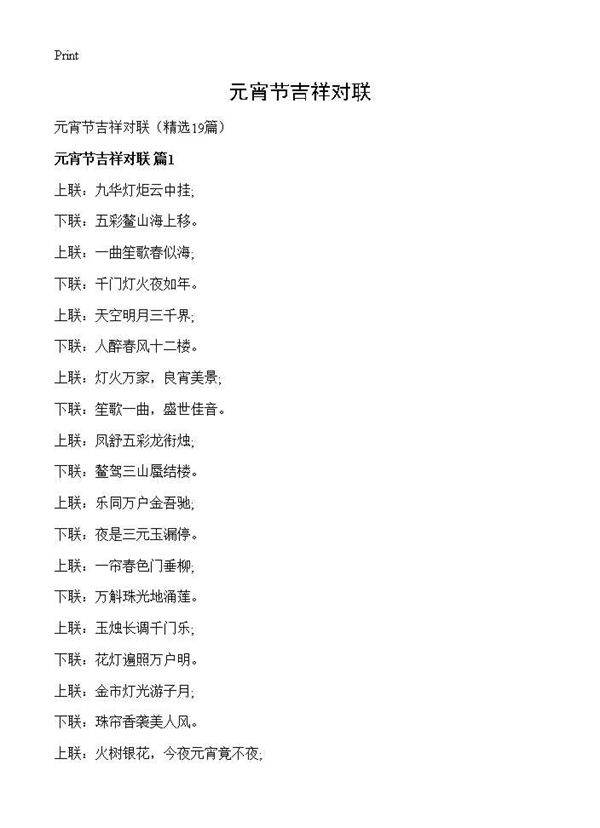 Print

元宵节吉祥对联

元宵节吉祥对联（精选19篇）

元宵节吉祥对联 篇1

上联：九华灯炬云中挂;

下联：五彩鳌山海上移。

上联：一曲笙歌春似海;

下联：千门灯火夜如年。

上联：天空明月三千界;

下联：人醉春风十二楼。

上联：灯火万家，良宵美景;

下联：笙歌一曲，盛世佳音。

上联：凤舒五彩龙衔烛;

下联：鳌驾三山蜃结楼。

上联：乐同万户金吾驰;

下联：夜是三元玉漏停。

上联：一帘春色门垂柳;

下联：万斛珠光地涌莲。

上联：玉烛长调千门乐;

下联：花灯遍照万户明。

上联：金市灯光游子月;

下联：珠帘香袭美人风。

上联：火树银花，今夜元宵竟不夜;